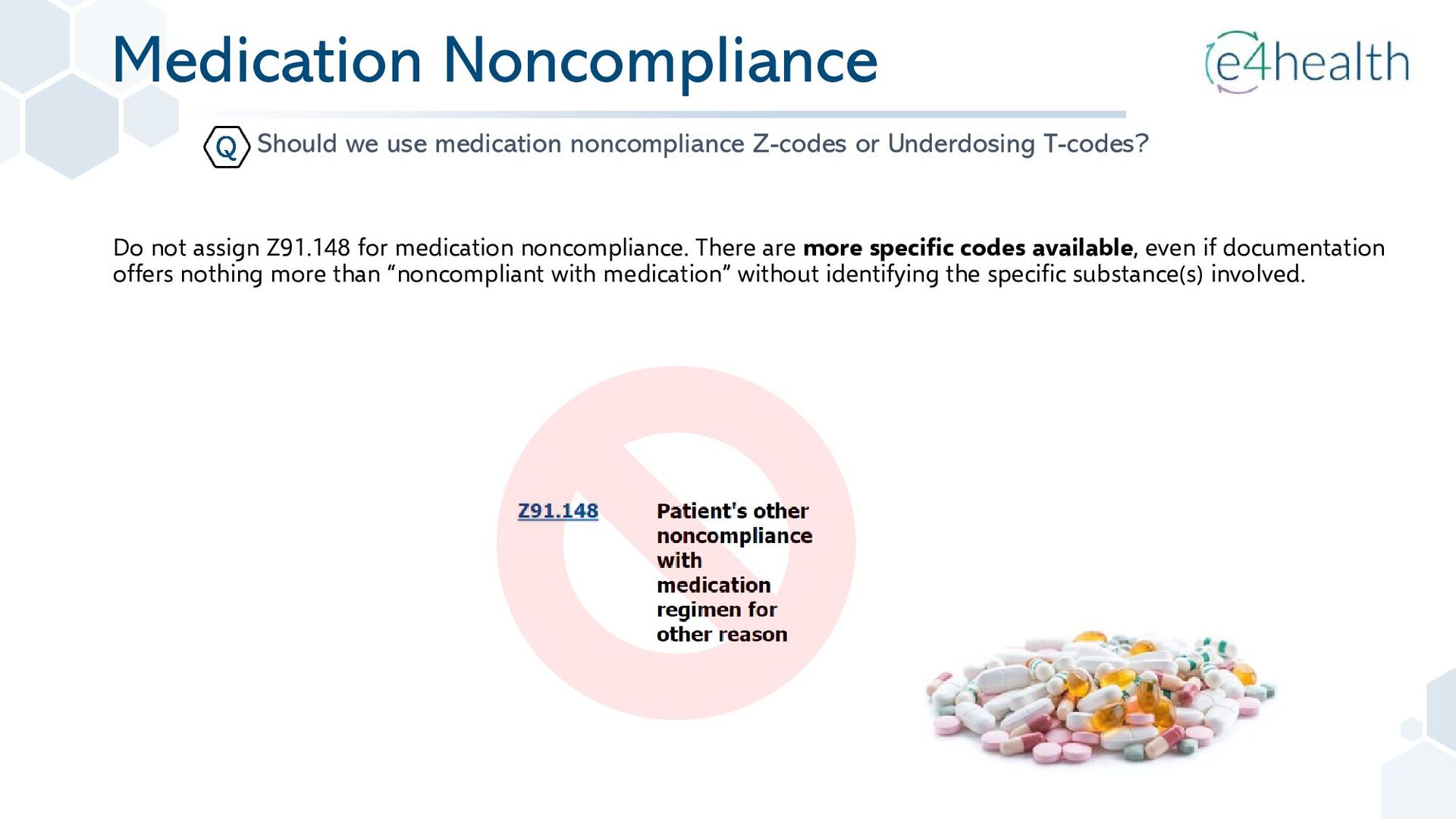 Medication Noncompliance

e4health

Q Should we use medication noncompliance Z-codes or Underdosing T-codes?

Do not assign Z91.148 for medication noncompliance. There are more specific codes available, even if documentation offers nothing more than "noncompliant with medication" without identifying the specific substance(s) involved.

Z91.148

Patient's other noncompliance with medication regimen for other reason